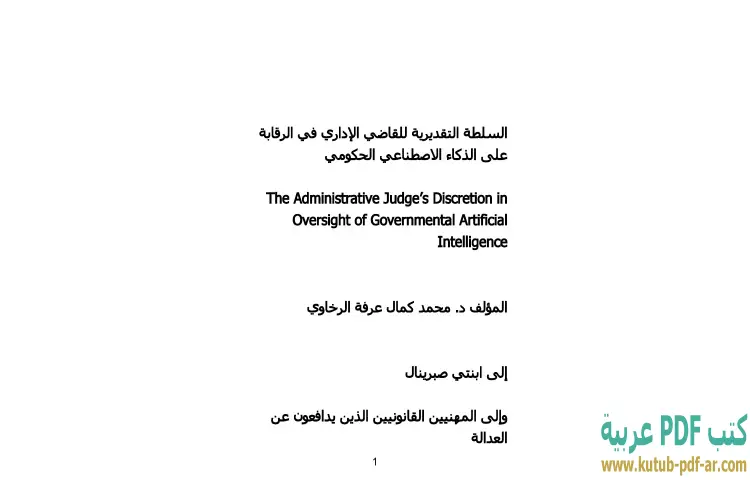 السلطة التقديرية للقاضي الإداري في الرقابة على الذكاء الاصطناعي الحكومي

The Administrative Judge's Discretion in Oversight of Governmental Artificial Intelligence

المؤلف د. محمد كمال عرفة الرخاوي

إلى ابنتي صبرينال

وإلى المهنيين القانونيين الذين يدافعون عن العدالة

1

كتب PDF عربية
www.kutub-pdf-ar.com